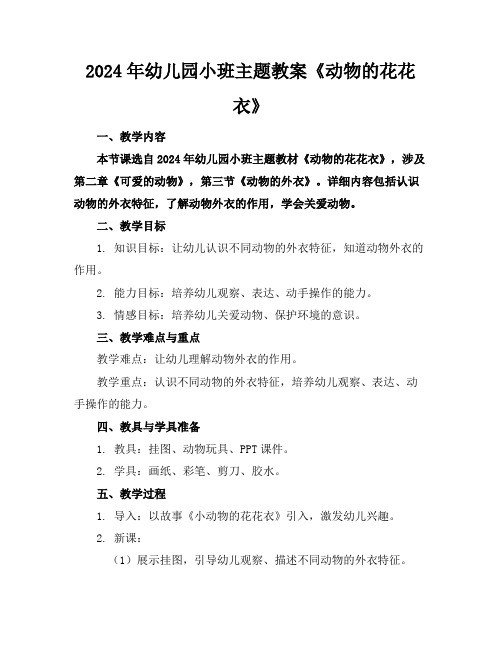 2024年幼儿园小班主题教案《动物的花花衣》

一、教学内容

本节课选自2024年幼儿园小班主题教材《动物的花花衣》，涉及第二章《可爱的动物》，第三节《动物的外衣》。详细内容包括认识动物的外衣特征，了解动物外衣的作用，学会关爱动物。

二、教学目标

1. 知识目标：让幼儿认识不同动物的外衣特征，知道动物外衣的作用。

2. 能力目标：培养幼儿观察、表达、动手操作的能力。

3. 情感目标：培养幼儿关爱动物、保护环境的意识。

三、教学难点与重点

教学难点：让幼儿理解动物外衣的作用。

教学重点：认识不同动物的外衣特征，培养幼儿观察、表达、动手操作的能力。

四、教具与学具准备

1. 教具：挂图、动物玩具、PPT课件。

2. 学具：画纸、彩笔、剪刀、胶水。

五、教学过程

1. 导入：以故事《小动物的花花衣》引入，激发幼儿兴趣。

2. 新课：

（1）展示挂图，引导幼儿观察、描述不同动物的外衣特征。